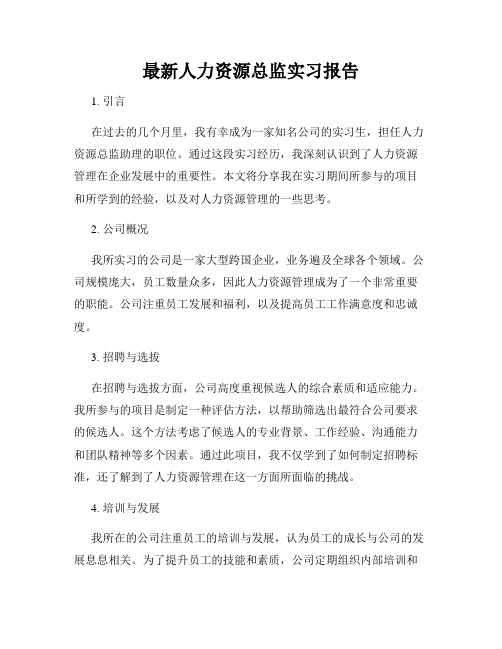 最新人力资源总监实习报告

1. 引言

在过去的几个月里，我有幸成为一家知名公司的实习生，担任人力资源总监助理的职位。通过这段实习经历，我深刻认识到了人力资源管理在企业发展中的重要性。本文将分享我在实习期间所参与的项目和所学到的经验，以及对人力资源管理的一些思考。

2. 公司概况

我所实习的公司是一家大型跨国企业，业务遍及全球各个领域。公司规模庞大，员工数量众多，因此人力资源管理成为了一个非常重要的职能。公司注重员工发展和福利，以及提高员工工作满意度和忠诚度。

3. 招聘与选拔

在招聘与选拔方面，公司高度重视候选人的综合素质和适应能力。我所参与的项目是制定一种评估方法，以帮助筛选出最符合公司要求的候选人。这个方法考虑了候选人的专业背景、工作经验、沟通能力和团队精神等多个因素。通过此项目，我不仅学到了如何制定招聘标准，还了解到了人力资源管理在这一方面所面临的挑战。

4. 培训与发展

我所在的公司注重员工的培训与发展，认为员工的成长与公司的发展息息相关。为了提升员工的技能和素质，公司定期组织内部培训和